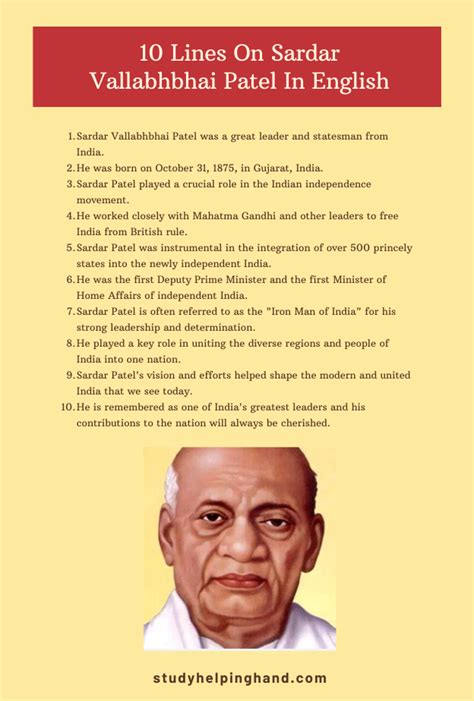 10 Lines On Sardar Vallabhbhai Patel In English

1. Sardar Vallabhbhai Patel was a great leader and statesman from India.
2. He was born on October 31, 1875, in Gujarat, India.
3. Sardar Patel played a crucial role in the Indian independence movement.
4. He worked closely with Mahatma Gandhi and other leaders to free India from British rule.
5. Sardar Patel was instrumental in the integration of over 500 princely states into the newly independent India.
6. He was the first Deputy Prime Minister and the first Minister of Home Affairs of independent India.
7. Sardar Patel is often referred to as the "Iron Man of India" for his strong leadership and determination.
8. He played a key role in uniting the diverse regions and people of India into one nation.
9. Sardar Patel's vision and efforts helped shape the modern and united India that we see today.
10. He is remembered as one of India's greatest leaders and his contributions to the nation will always be cherished.

studyhelpinghand.com